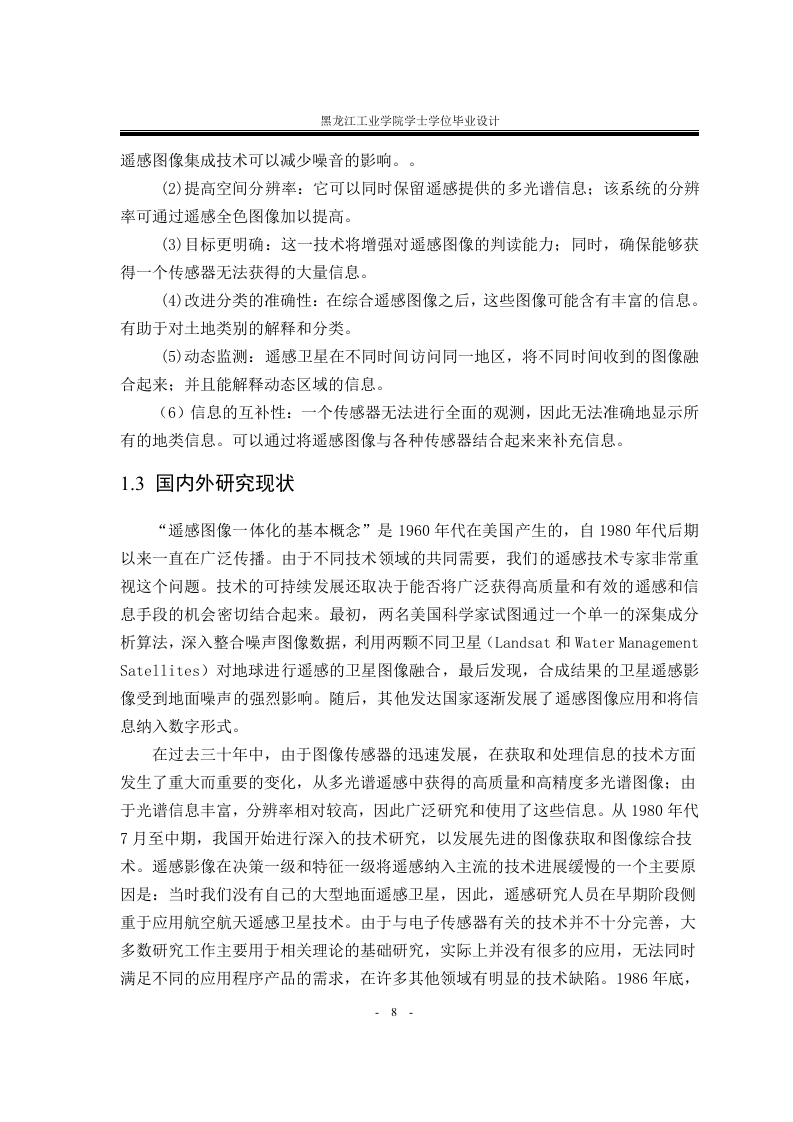 黑龙江工业学院学士学位毕业设计

遥感图像集成技术可以减少噪音的影响。。

(2)提高空间分辨率：它可以同时保留遥感提供的多光谱信息；该系统的分辨率可通过遥感全色图像加以提高。

(3)目标更明确：这一技术将增强对遥感图像的判读能力；同时，确保能够获得一个传感器无法获得的大量信息。

(4)改进分类的准确性：在综合遥感图像之后，这些图像可能含有丰富的信息。有助于对土地类别的解释和分类。

(5)动态监测：遥感卫星在不同时间访问同一地区，将不同时间收到的图像融合起来；并且能解释动态区域的信息。

（6）信息的互补性：一个传感器无法进行全面的观测，因此无法准确地显示所有的地类信息。可以通过将遥感图像与各种传感器结合起来来补充信息。

1.3 国内外研究现状

“遥感图像一体化的基本概念”是 1960 年代在美国产生的，自 1980 年代后期以来一直在广泛传播。由于不同技术领域的共同需要，我们的遥感技术专家非常重视这个问题。技术的可持续发展还取决于能否将广泛获得高质量和有效的遥感和信息手段的机会密切结合起来。最初，两名美国科学家试图通过一个单一的深集成分析算法，深入整合噪声图像数据，利用两颗不同卫星（Landsat 和 Water Management Satellites）对地球进行遥感的卫星图像融合，最后发现，合成结果的卫星遥感影像受到地面噪声的强烈影响。随后，其他发达国家逐渐发展了遥感图像应用和将信息纳入数字形式。

在过去三十年中，由于图像传感器的迅速发展，在获取和处理信息的技术方面发生了重大而重要的变化，从多光谱遥感中获得的高质量和高精度多光谱图像；由于光谱信息丰富，分辨率相对较高，因此广泛研究和使用了这些信息。从 1980 年代 7 月至中期，我国开始进行深入的技术研究，以发展先进的图像获取和图像综合技术。遥感影像在决策一级和特征一级将遥感纳入主流的技术进展缓慢的一个主要原因是：当时我们没有自己的大型地面遥感卫星，因此，遥感研究人员在早期阶段侧重于应用航空航天遥感卫星技术。由于与电子传感器有关的技术并不十分完善，大多数研究工作主要用于相关理论的基础研究，实际上并没有很多的应用，无法同时满足不同的应用程序产品的需求，在许多其他领域有明显的技术缺陷。1986 年底，

- 8 -